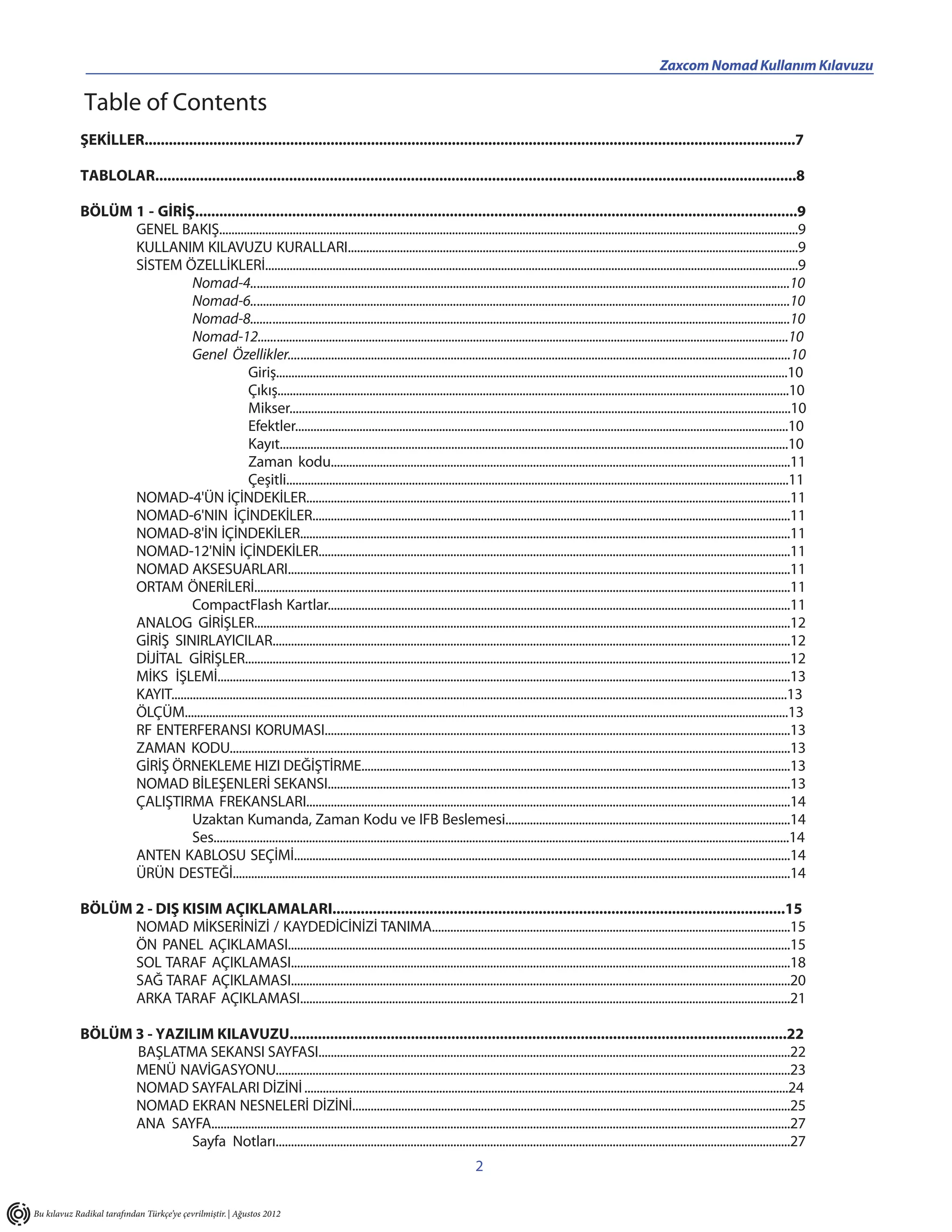 Zaxcom Nomad Kullanım Kılavuzu

Table of Contents

ŞEKİLLER....7

TABLOLAR....8

BÖLÜM 1 - GİRİŞ....9
GENEL BAKIŞ....9
KULLANIM KILAVUZU KURALLARI....9
SİSTEM ÖZELLİKLERİ....9
Nomad-4....10
Nomad-6....10
Nomad-8....10
Nomad-12....10
Genel Özellikler....10
Giriş....10
Çıkış....10
Mikser....10
Efektler....10
Kayıt....10
Zaman kodu....11
Çeşitli....11
NOMAD-4'ÜN İÇİNDEKİLER....11
NOMAD-6'NIN İÇİNDEKİLER....11
NOMAD-8'İN İÇİNDEKİLER....11
NOMAD-12'NİN İÇİNDEKİLER....11
NOMAD AKSESUARLARI....11
ORTAM ÖNERİLERİ....11
CompactFlash Kartlar....11
ANALOG GİRİŞLER....12
GİRİŞ SINIRLAYICILAR....12
DİJİTAL GİRİŞLER....12
MİKS İŞLEMİ....13
KAYIT....13
ÖLÇÜM....13
RF ENTERFERANSI KORUMASI....13
ZAMAN KODU....13
GİRİŞ ÖRNEKLEME HIZI DEĞİŞTİRME....13
NOMAD BİLEŞENLERİ SEKANSI....13
ÇALIŞTIRMA FREKANSLARI....14
Uzaktan Kumanda, Zaman Kodu ve IFB Beslemesi....14
Ses....14
ANTEN KABLOSU SEÇİMİ....14
ÜRÜN DESTEĞİ....14

BÖLÜM 2 - DIŞ KISIM AÇIKLAMALARI....15
NOMAD MİKSERİNİZİ / KAYDEDİCİNİZİ TANIMA....15
ÖN PANEL AÇIKLAMASI....15
SOL TARAF AÇIKLAMASI....18
SAĞ TARAF AÇIKLAMASI....20
ARKA TARAF AÇIKLAMASI....21

BÖLÜM 3 - YAZILIM KILAVUZU....22
BAŞLATMA SEKANSI SAYFASI....22
MENÜ NAVİGASYONU....23
NOMAD SAYFALARI DİZİNİ....24
NOMAD EKRAN NESNELERİ DİZİNİ....25
ANA SAYFA....27
Sayfa Notları....27

2

Bu kılavuz Radikal tarafından Türkçe'ye çevrilmiştir. | Ağustos 2012